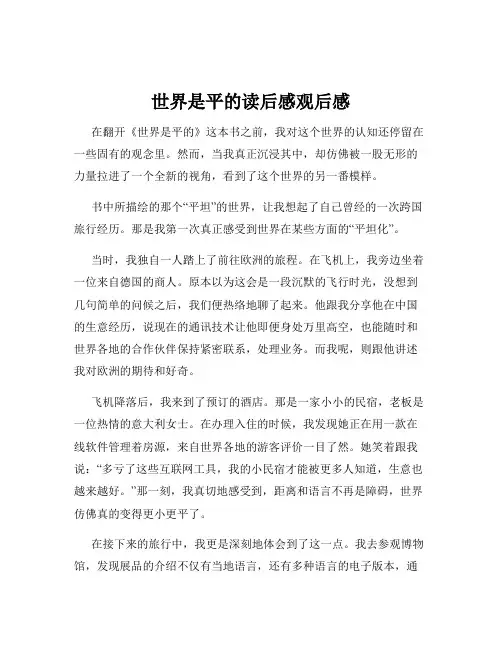 世界是平的读后感观后感

在翻开《世界是平的》这本书之前，我对这个世界的认知还停留在一些固有的观念里。然而，当我真正沉浸其中，却仿佛被一股无形的力量拉进了一个全新的视角，看到了这个世界的另一番模样。

书中所描绘的那个“平坦”的世界，让我想起了自己曾经的一次跨国旅行经历。那是我第一次真正感受到世界在某些方面的“平坦化”。

当时，我独自一人踏上了前往欧洲的旅程。在飞机上，我旁边坐着一位来自德国的商人。原本以为这会是一段沉默的飞行时光，没想到几句简单的问候之后，我们便热络地聊了起来。他跟我分享他在中国的生意经历，说现在的通讯技术让他即便身处万里高空，也能随时和世界各地的合作伙伴保持紧密联系，处理业务。而我呢，则跟他讲述我对欧洲的期待和好奇。

飞机降落后，我来到了预订的酒店。那是一家小小的民宿，老板是一位热情的意大利女士。在办理入住的时候，我发现她正在用一款在线软件管理着房源，来自世界各地的游客评价一目了然。她笑着跟我说：“多亏了这些互联网工具，我的小民宿才能被更多人知道，生意也越来越好。”那一刻，我真切地感受到，距离和语言不再是障碍，世界仿佛真的变得更小更平了。

在接下来的旅行中，我更是深刻地体会到了这一点。我去参观博物馆，发现展品的介绍不仅有当地语言，还有多种语言的电子版本，通